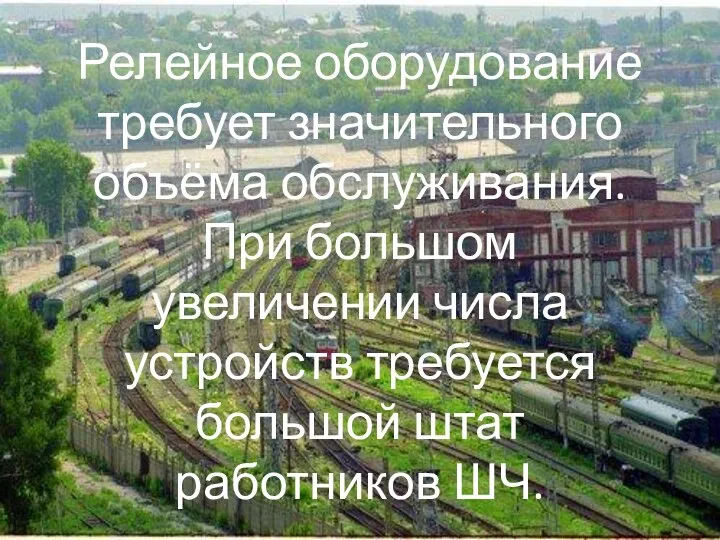 Релейное оборудование требует значительного объёма обслуживания. При большом увеличении числа устройств требуется большой штат работников ШЧ.